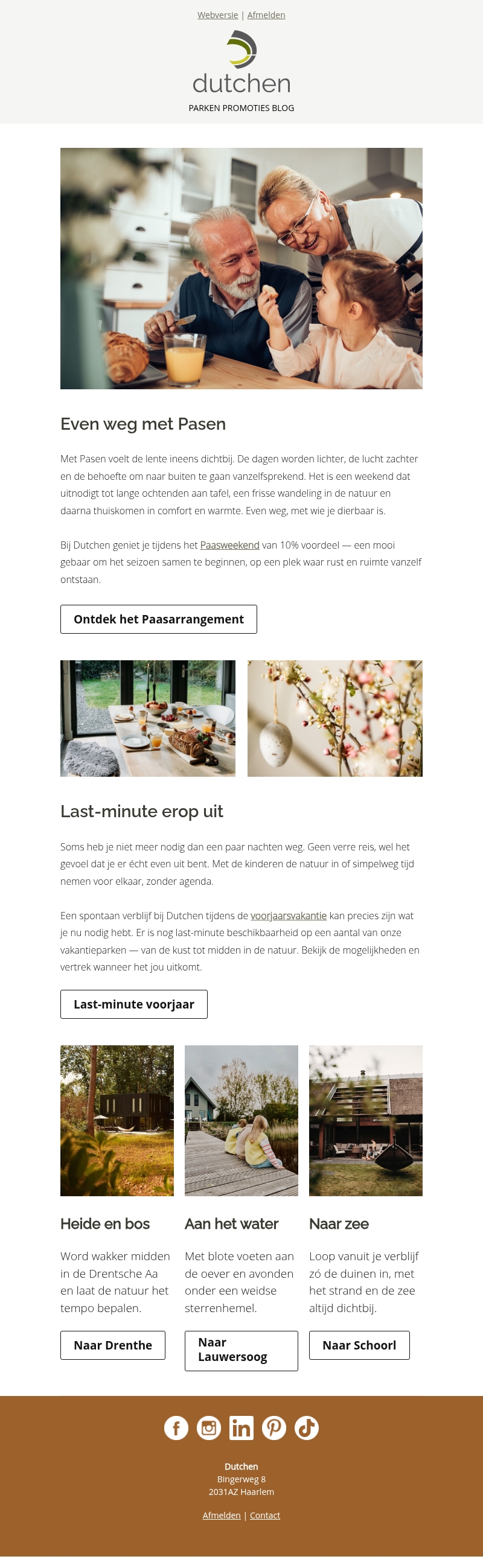 Webversie | Afmelden

dutchen

PARKEN PROMOTIES BLOG

Even weg met Pasen

Met Pasen voelt de lente ineens dichtbij. De dagen worden lichter, de lucht zachter en de behoefte om naar buiten te gaan vanzelfsprekend. Het is een weekend dat uitnodigt tot lange ochtenden aan tafel, een frisse wandeling in de natuur en daarna thuiskomen in comfort en warmte. Even weg, met wie je dierbaar is.

Bij Dutchen geniet je tijdens het Paasweekend van 10% voordeel — een mooi gebaar om het seizoen samen te beginnen, op een plek waar rust en ruimte vanzelf ontstaan.

Ontdek het Paasarrangement

Last-minute erop uit

Soms heb je niet meer nodig dan een paar nachten weg. Geen verre reis, wel het gevoel dat je er écht even uit bent. Met de kinderen de natuur in of simpelweg tijd nemen voor elkaar, zonder agenda.

Een spontaan verblijf bij Dutchen tijdens de voorjaarsvakantie kan precies zijn wat je nu nodig hebt. Er is nog last-minute beschikbaarheid op een aantal van onze vakantieparken — van de kust tot midden in de natuur. Bekijk de mogelijkheden en vertrek wanneer het jou uitkomt.

Last-minute voorjaar

Heide en bos

Word wakker midden in de Drentsche Aa en laat de natuur het tempo bepalen.

Naar Drenthe

Aan het water

Met blote voeten aan de oever en avonden onder een weidse sterrenhemel.

Naar Lauwersoog

Naar zee

Loop vanuit je verblijf zó de duinen in, met het strand en de zee altijd dichtbij.

Naar Schoorl

Dutchen
Bingerweg 8
2031AZ Haarlem

Afmelden | Contact